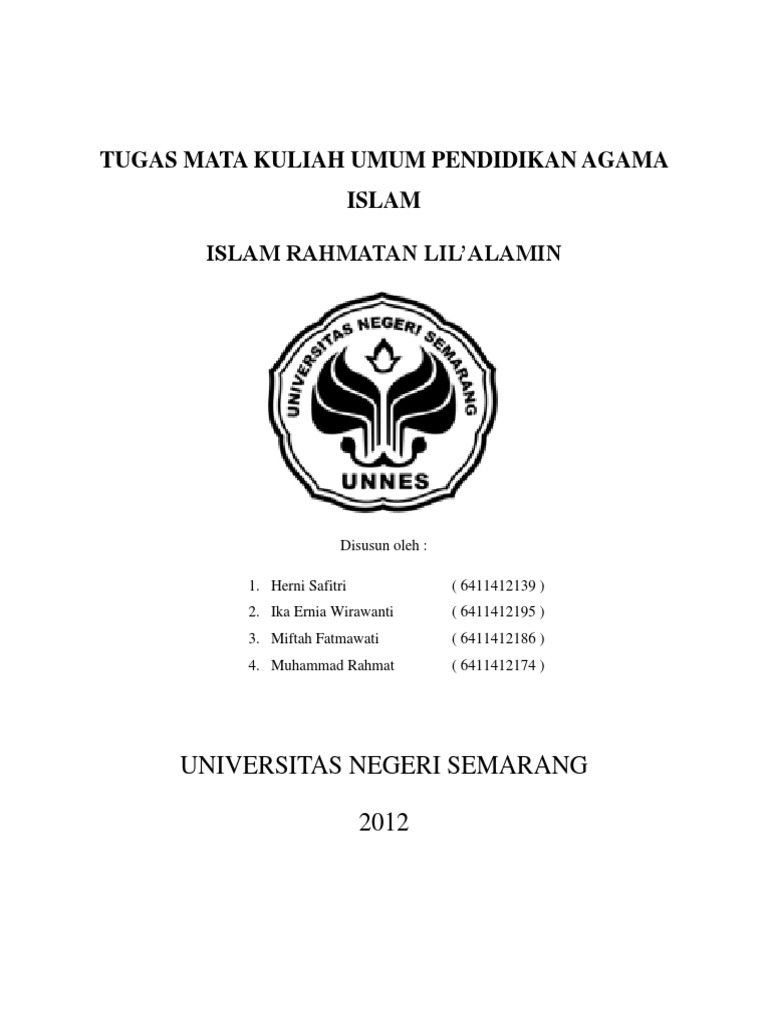 TUGAS MATA KULIAH UMUM PENDIDIKAN AGAMA ISLAM

ISLAM RAHMATAN LIL'ALAMIN

UNIVERSITAS NEGERI SEMARANG

UNNES

Disusun oleh :

1. Herni Safitri ( 6411412139 )
2. Ika Ernia Wirawanti ( 6411412195 )
3. Miftah Fatmawati ( 6411412186 )
4. Muhammad Rahmat ( 6411412174 )

UNIVERSITAS NEGERI SEMARANG

2012